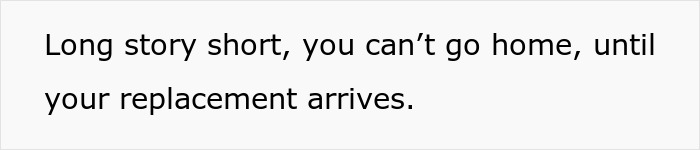 Long story short, you can’t go home, until your replacement arrives.